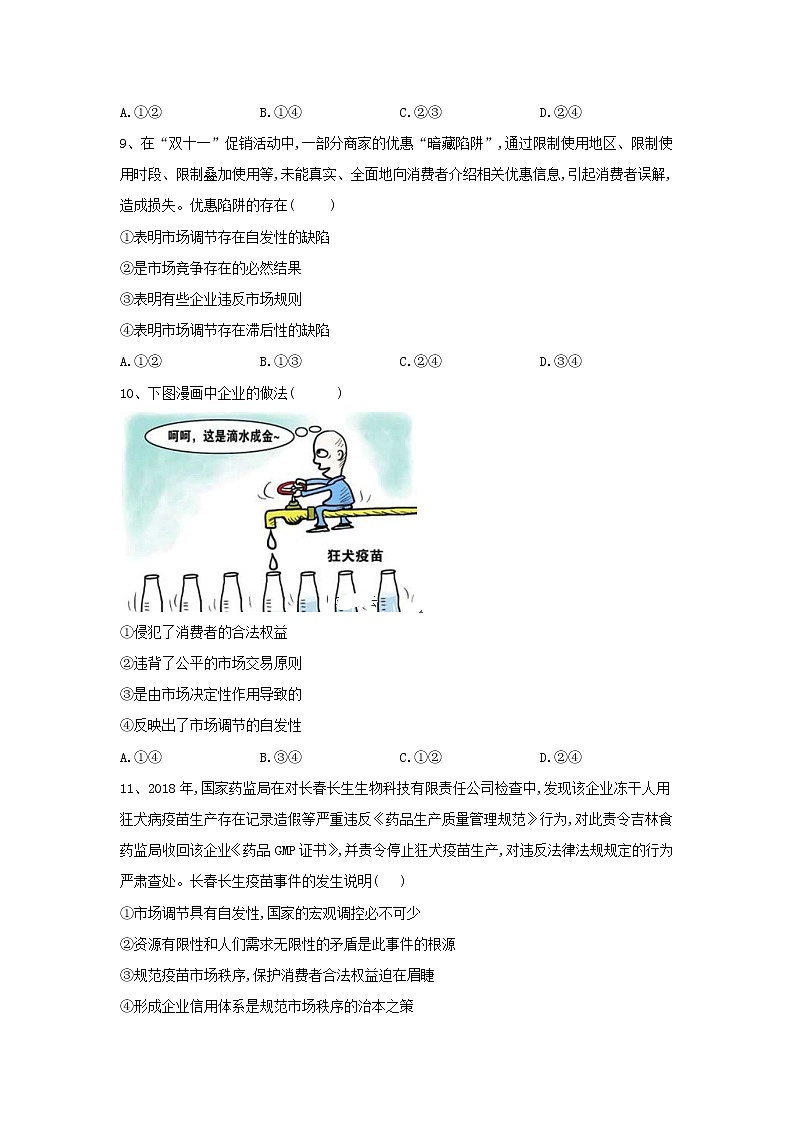 A.①②　　　　　　B.①④　　　　　　C.②③　　　　　　D.②④

9、在“双十一”促销活动中,一部分商家的优惠“暗藏陷阱”,通过限制使用地区、限制使用时段、限制叠加使用等,未能真实、全面地向消费者介绍相关优惠信息,引起消费者误解,造成损失。优惠陷阱的存在(　　)

①表明市场调节存在自发性的缺陷

②是市场竞争存在的必然结果

③表明有些企业违反市场规则

④表明市场调节存在滞后性的缺陷

A.①②　　　　　　B.①③　　　　　　C.②④　　　　　　D.③④

10、下图漫画中企业的做法(　　)

呵呵,这是滴水成金~

狂犬疫苗

①侵犯了消费者的合法权益

②违背了公平的市场交易原则

③是由市场决定性作用导致的

④反映出了市场调节的自发性

A.①④　　　　　　B.③④　　　　　　C.①②　　　　　　D.②④

11、2018年,国家药监局在对长春长生生物科技有限责任公司检查中,发现该企业冻干人用狂犬病疫苗生产存在记录造假等严重违反《药品生产质量管理规范》行为,对此责令吉林食药监局收回该企业《药品GMP证书》,并责令停止狂犬疫苗生产,对违反法律法规规定的行为严肃查处。长春长生疫苗事件的发生说明(　　)

①市场调节具有自发性,国家的宏观调控必不可少

②资源有限性和人们需求无限性的矛盾是此事件的根源

③规范疫苗市场秩序,保护消费者合法权益迫在眉睫

④形成企业信用体系是规范市场秩序的治本之策